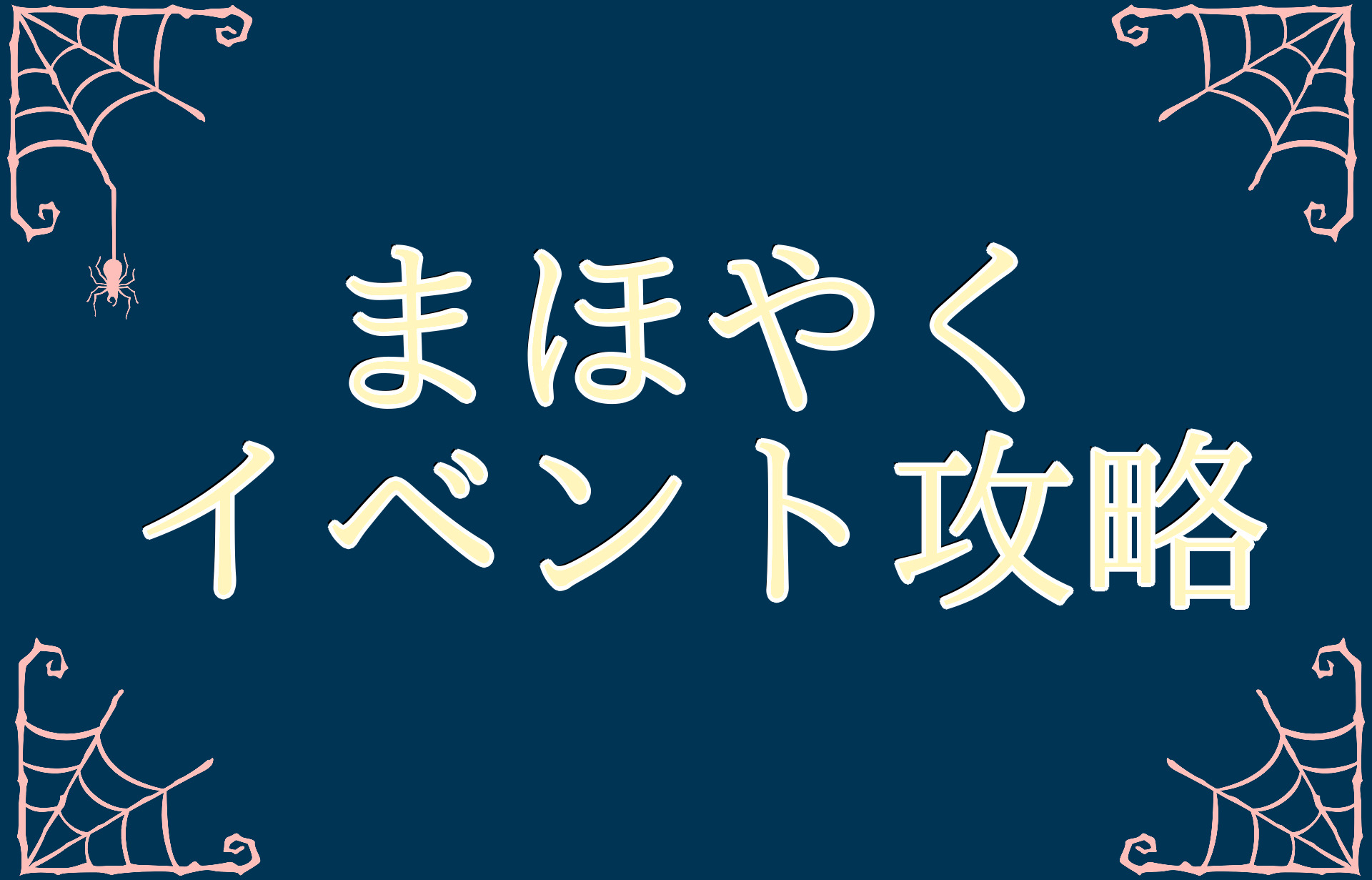 まほやく
イベント攻略